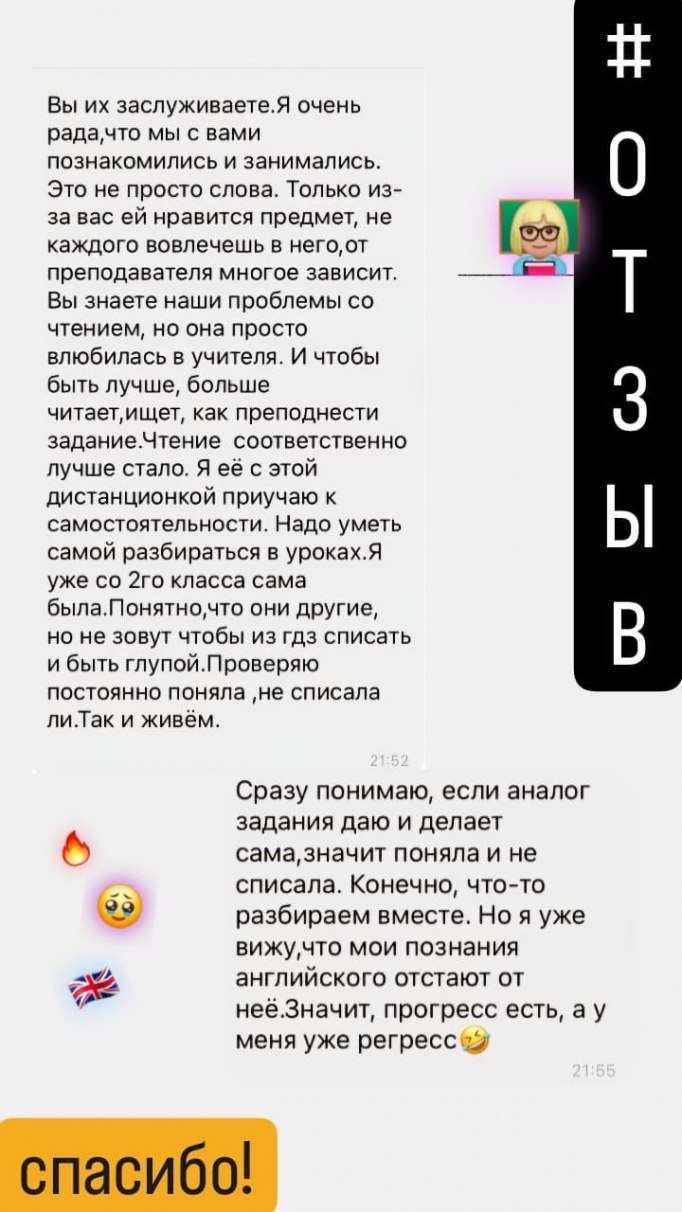 Вы их заслуживаете.Я очень рада,что мы с вами познакомились и занимались. Это не просто слова. Только из-за вас ей нравится предмет, не каждого вовлечешь в него,от преподавателя многое зависит. Вы знаете наши проблемы со чтением, но она просто влюбилась в учителя. И чтобы быть лучше, больше читает,ищет, как преподнести задание.Чтение соответственно лучше стало. Я её с этой дистанционкой приучаю к самостоятельности. Надо уметь самой разбираться в уроках.Я уже со 2го класса сама была.Понятно,что они другие, но не зовут чтобы из гдз списать и быть глупой.Проверяю постоянно поняла ,не списала ли.Так и живём.

21:52

Сразу понимаю, если аналог задания даю и делает сама,значит поняла и не списала. Конечно, что-то разбираем вместе. Но я уже вижу,что мои познания английского отстают от неё.Значит, прогресс есть, а у меня уже регресс🤣

21:55

#ОТЗЫВ

спасибо!